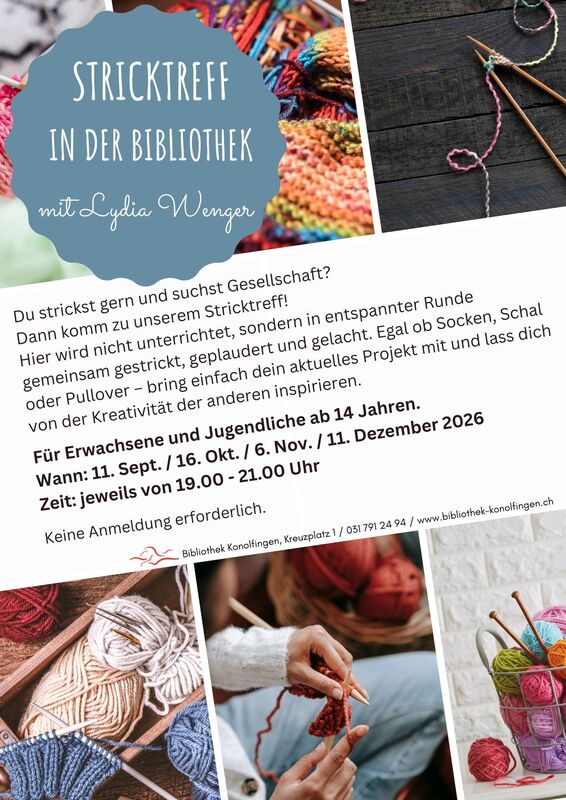 STRICKTREFF
IN DER BIBLIOTHEK
mit Lydia Wenger

Du strickst gern und suchst Gesellschaft? Dann komm zu unserem Stricktreff! Hier wird nicht unterrichtet, sondern in entspannter Runde gemeinsam gestrickt, geplaudert und gelacht. Egal ob Socken, Schal oder Pullover – bring einfach dein aktuelles Projekt mit und lass dich von der Kreativität der anderen inspirieren.

Für Erwachsene und Jugendliche ab 14 Jahren.
Wann: 11. Sept. / 16. Okt. / 6. Nov. / 11. Dezember 2026
Zeit: jeweils von 19.00 - 21.00 Uhr

Keine Anmeldung erforderlich.

Bibliothek Konolfingen, Kreuzplatz 1 / 031 791 24 94 / www.bibliothek-konolfingen.ch